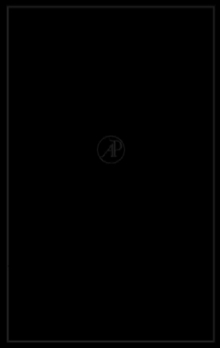 AP